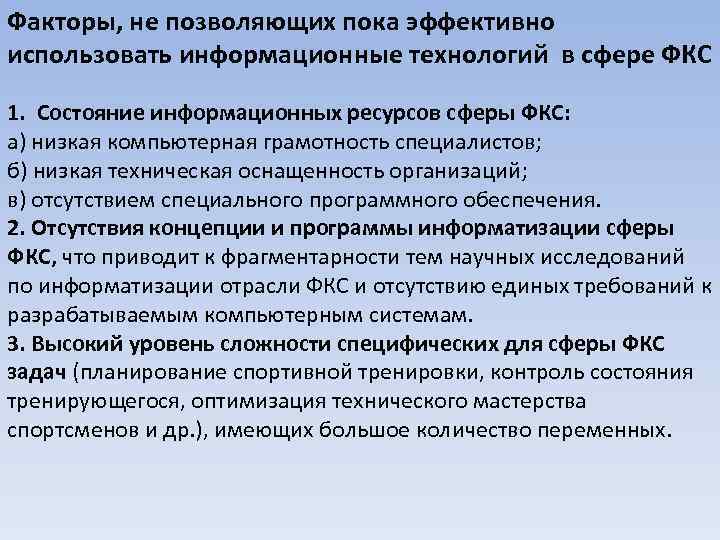 Факторы, не позволяющих пока эффективно использовать информационные технологий в сфере ФКС

1. Состояние информационных ресурсов сферы ФКС:
а) низкая компьютерная грамотность специалистов;
б) низкая техническая оснащенность организаций;
в) отсутствием специального программного обеспечения.
2. Отсутствия концепции и программы информатизации сферы ФКС, что приводит к фрагментарности тем научных исследований по информатизации отрасли ФКС и отсутствию единых требований к разрабатываемым компьютерным системам.
3. Высокий уровень сложности специфических для сферы ФКС задач (планирование спортивной тренировки, контроль состояния тренирующегося, оптимизация технического мастерства спортсменов и др.), имеющих большое количество переменных.